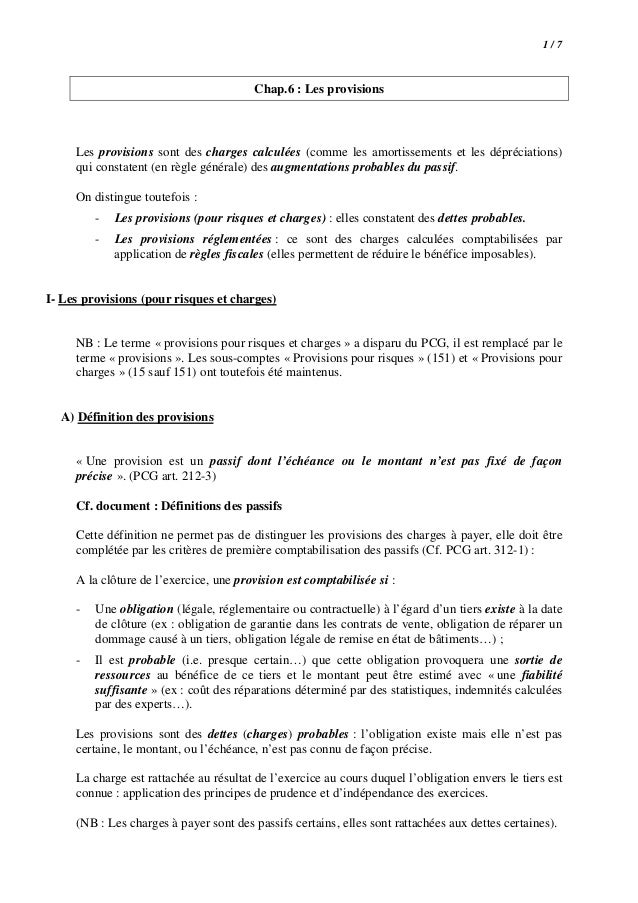 1 / 7

Chap.6 : Les provisions

Les provisions sont des charges calculées (comme les amortissements et les dépréciations) qui constatent (en règle générale) des augmentations probables du passif.

On distingue toutefois :

- Les provisions (pour risques et charges) : elles constatent des dettes probables.
- Les provisions réglementées : ce sont des charges calculées comptabilisées par application de règles fiscales (elles permettent de réduire le bénéfice imposables).

I- Les provisions (pour risques et charges)

NB : Le terme « provisions pour risques et charges » a disparu du PCG, il est remplacé par le terme « provisions ». Les sous-comptes « Provisions pour risques » (151) et « Provisions pour charges » (15 sauf 151) ont toutefois été maintenus.

A) Définition des provisions

« Une provision est un passif dont l'échéance ou le montant n'est pas fixé de façon précise ». (PCG art. 212-3)

Cf. document : Définitions des passifs

Cette définition ne permet pas de distinguer les provisions des charges à payer, elle doit être complétée par les critères de première comptabilisation des passifs (Cf. PCG art. 312-1) :

A la clôture de l'exercice, une provision est comptabilisée si :

- Une obligation (légale, réglementaire ou contractuelle) à l'égard d'un tiers existe à la date de clôture (ex : obligation de garantie dans les contrats de vente, obligation de réparer un dommage causé à un tiers, obligation légale de remise en état de bâtiments…) ;
- Il est probable (i.e. presque certain…) que cette obligation provoquera une sortie de ressources au bénéfice de ce tiers et le montant peut être estimé avec « une fiabilité suffisante » (ex : coût des réparations déterminé par des statistiques, indemnités calculées par des experts…).

Les provisions sont des dettes (charges) probables : l'obligation existe mais elle n'est pas certaine, le montant, ou l'échéance, n'est pas connu de façon précise.

La charge est rattachée au résultat de l'exercice au cours duquel l'obligation envers le tiers est connue : application des principes de prudence et d'indépendance des exercices.

(NB : Les charges à payer sont des passifs certains, elles sont rattachées aux dettes certaines).